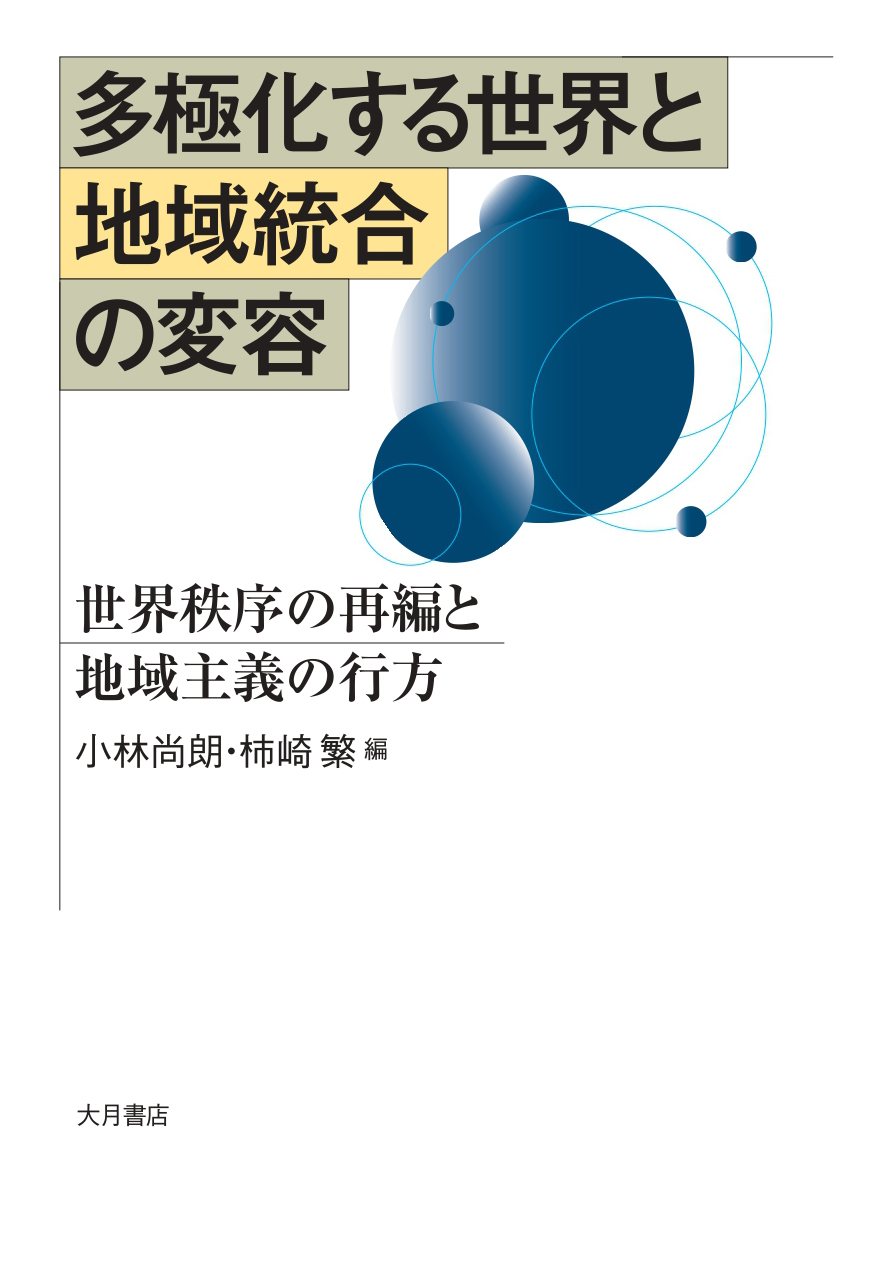 多極化する世界と
地域統合
の変容

世界秩序の再編と
地域主義の行方

小林尚朗・柿崎 繁 編

大月書店